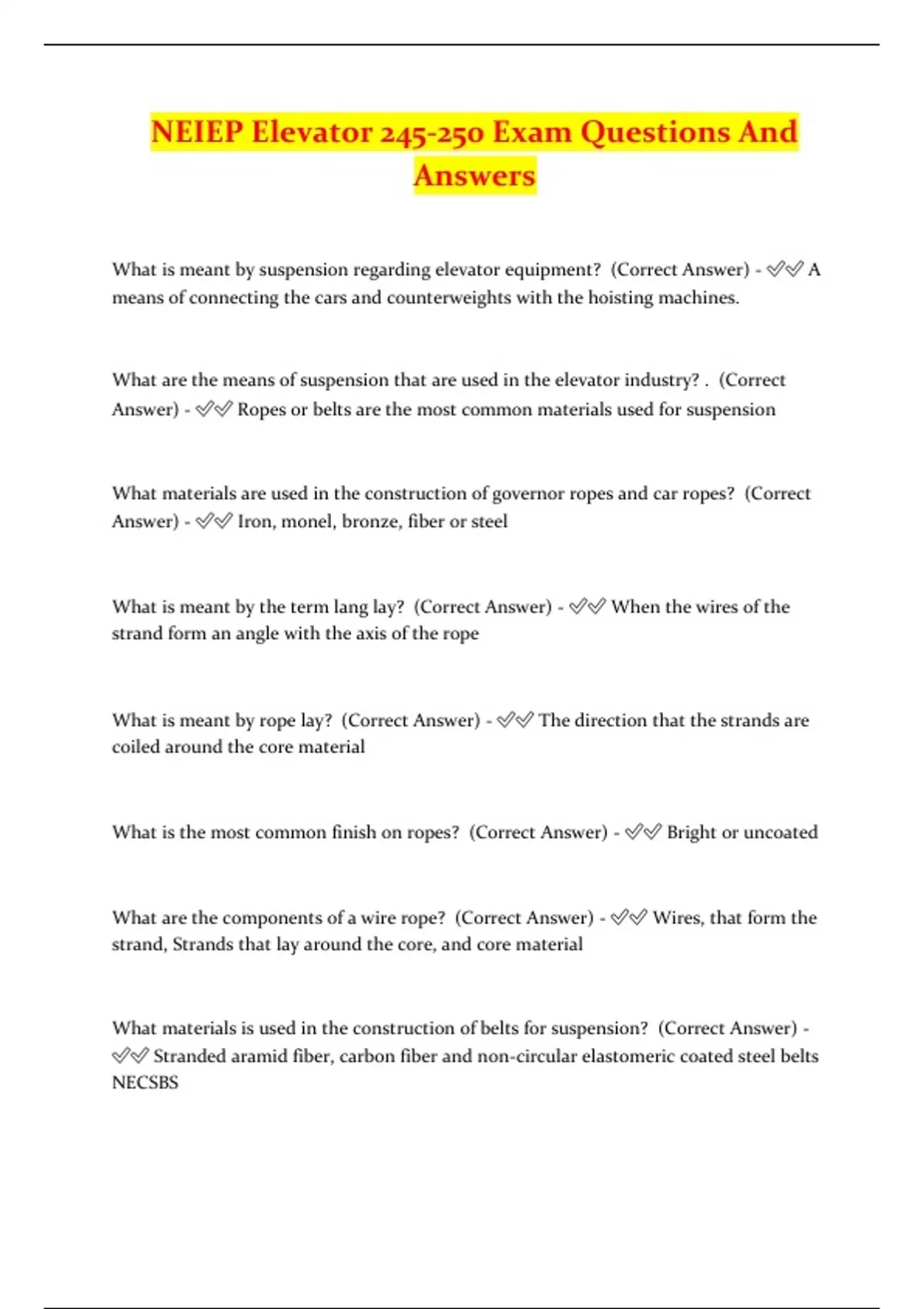 NEIEP Elevator 245-250 Exam Questions And Answers

What is meant by suspension regarding elevator equipment? (Correct Answer) - ✅✅ A means of connecting the cars and counterweights with the hoisting machines.

What are the means of suspension that are used in the elevator industry? . (Correct Answer) - ✅✅ Ropes or belts are the most common materials used for suspension

What materials are used in the construction of governor ropes and car ropes? (Correct Answer) - ✅✅ Iron, monel, bronze, fiber or steel

What is meant by the term lang lay? (Correct Answer) - ✅✅ When the wires of the strand form an angle with the axis of the rope

What is meant by rope lay? (Correct Answer) - ✅✅ The direction that the strands are coiled around the core material

What is the most common finish on ropes? (Correct Answer) - ✅✅ Bright or uncoated

What are the components of a wire rope? (Correct Answer) - ✅✅ Wires, that form the strand, Strands that lay around the core, and core material

What materials is used in the construction of belts for suspension? (Correct Answer) - ✅✅ Stranded aramid fiber, carbon fiber and non-circular elastomeric coated steel belts NECSBS